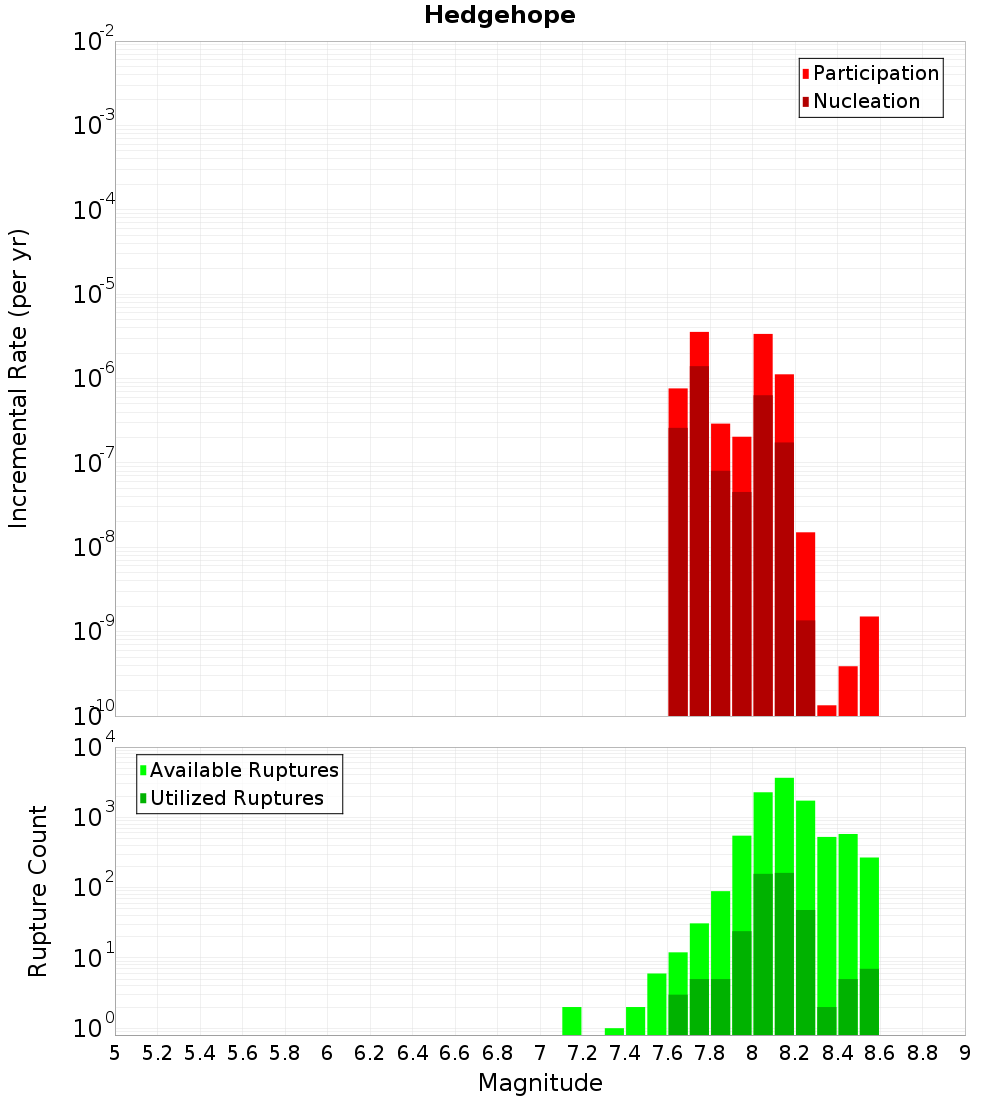 Hedgehope

Participation
Nucleation

Incremental Rate (per yr)

$10^{-2}$
$10^{-3}$
$10^{-4}$
$10^{-5}$
$10^{-6}$
$10^{-7}$
$10^{-8}$
$10^{-9}$
$10^{-10}$

Available Ruptures
Utilized Ruptures

Rupture Count

$10^{4}$
$10^{3}$
$10^{2}$
$10^{1}$
$10^{0}$

5 5.2 5.4 5.6 5.8 6 6.2 6.4 6.6 6.8 7 7.2 7.4 7.6 7.8 8 8.2 8.4 8.6 8.8 9

Magnitude